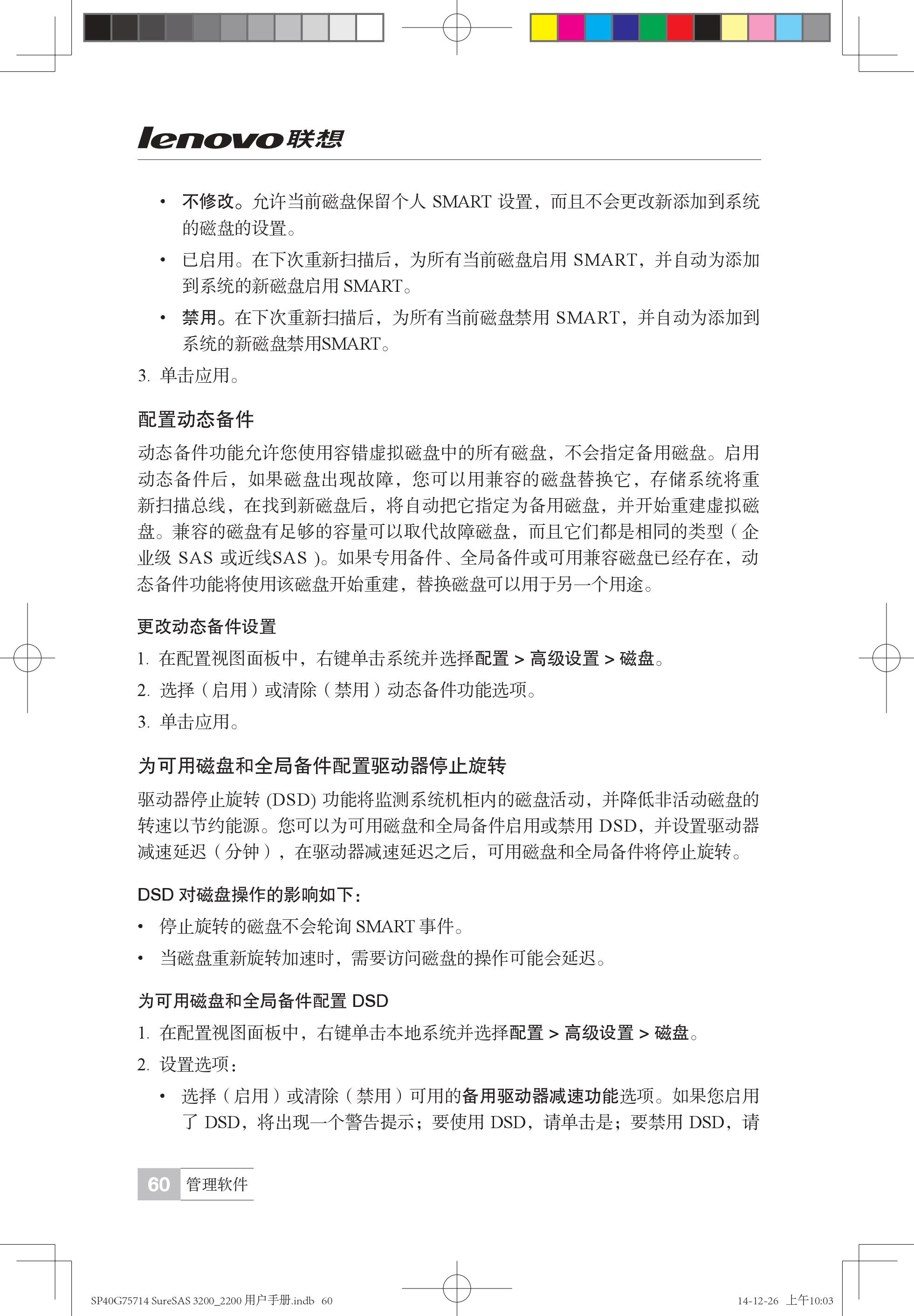 lenovo联想

• 不修改。允许当前磁盘保留个人 SMART 设置，而且不会更改新添加到系统的磁盘的设置。
• 已启用。在下次重新扫描后，为所有当前磁盘启用 SMART，并自动为添加到系统的新磁盘启用 SMART。
• 禁用。在下次重新扫描后，为所有当前磁盘禁用 SMART，并自动为添加到系统的新磁盘禁用SMART。
3. 单击应用。

配置动态备件

动态备件功能允许您使用容错虚拟磁盘中的所有磁盘，不会指定备用磁盘。启用动态备件后，如果磁盘出现故障，您可以用兼容的磁盘替换它，存储系统将重新扫描总线，在找到新磁盘后，将自动把它指定为备用磁盘，并开始重建虚拟磁盘。兼容的磁盘有足够的容量可以取代故障磁盘，而且它们都是相同的类型（企业级 SAS 或近线SAS ）。如果专用备件、全局备件或可用兼容磁盘已经存在，动态备件功能将使用该磁盘开始重建，替换磁盘可以用于另一个用途。

更改动态备件设置

1. 在配置视图面板中，右键单击系统并选择配置 > 高级设置 > 磁盘。
2. 选择（启用）或清除（禁用）动态备件功能选项。
3. 单击应用。

为可用磁盘和全局备件配置驱动器停止旋转

驱动器停止旋转 (DSD) 功能将监测系统机柜内的磁盘活动，并降低非活动磁盘的转速以节约能源。您可以为可用磁盘和全局备件启用或禁用 DSD，并设置驱动器减速延迟（分钟），在驱动器减速延迟之后，可用磁盘和全局备件将停止旋转。

DSD 对磁盘操作的影响如下：

• 停止旋转的磁盘不会轮询 SMART 事件。
• 当磁盘重新旋转加速时，需要访问磁盘的操作可能会延迟。

为可用磁盘和全局备件配置 DSD

1. 在配置视图面板中，右键单击本地系统并选择配置 > 高级设置 > 磁盘。
2. 设置选项：
• 选择（启用）或清除（禁用）可用的备用驱动器减速功能选项。如果您启用了 DSD，将出现一个警告提示；要使用 DSD，请单击是；要禁用 DSD，请

60 管理软件

SP40G75714 SureSAS 3200_2200 用户手册.indb 60 14-12-26 上午10:03